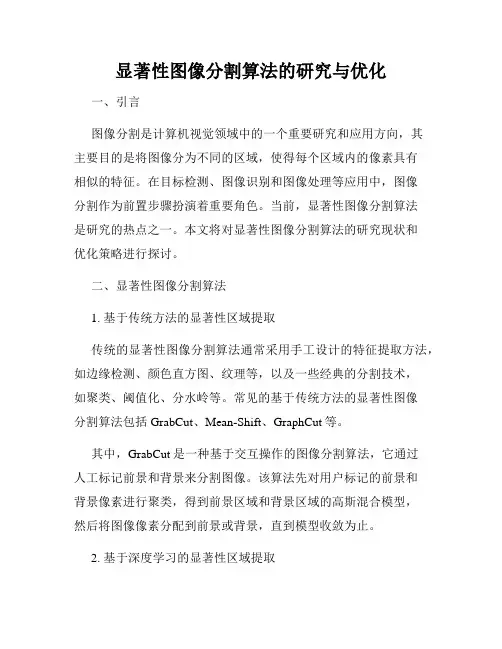 显著性图像分割算法的研究与优化

一、引言

图像分割是计算机视觉领域中的一个重要研究和应用方向，其主要目的是将图像分为不同的区域，使得每个区域内的像素具有相似的特征。在目标检测、图像识别和图像处理等应用中，图像分割作为前置步骤扮演着重要角色。当前，显著性图像分割算法是研究的热点之一。本文将对显著性图像分割算法的研究现状和优化策略进行探讨。

二、显著性图像分割算法

1. 基于传统方法的显著性区域提取

传统的显著性图像分割算法通常采用手工设计的特征提取方法，如边缘检测、颜色直方图、纹理等，以及一些经典的分割技术，如聚类、阈值化、分水岭等。常见的基于传统方法的显著性图像分割算法包括 GrabCut、Mean-Shift、GraphCut 等。

其中，GrabCut 是一种基于交互操作的图像分割算法，它通过人工标记前景和背景来分割图像。该算法先对用户标记的前景和背景像素进行聚类，得到前景区域和背景区域的高斯混合模型，然后将图像像素分配到前景或背景，直到模型收敛为止。

2. 基于深度学习的显著性区域提取